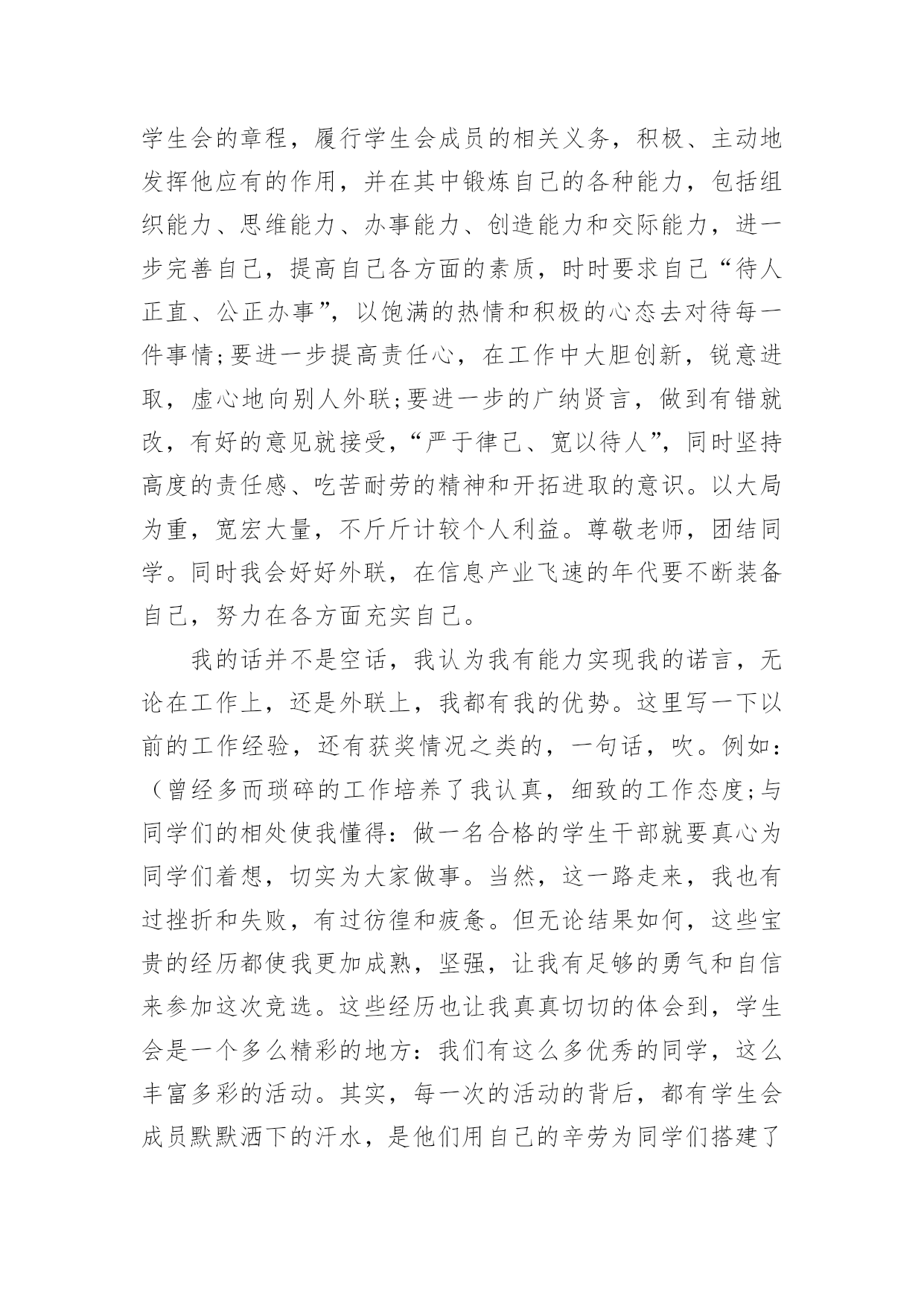 学生会的章程，履行学生会成员的相关义务，积极、主动地发挥他应有的作用，并在其中锻炼自己的各种能力，包括组织能力、思维能力、办事能力、创造能力和交际能力，进一步完善自己，提高自己各方面的素质，时时要求自己“待人正直、公正办事”，以饱满的热情和积极的心态去对待每一件事情;要进一步提高责任心，在工作中大胆创新，锐意进取，虚心地向别人外联;要进一步的广纳贤言，做到有错就改，有好的意见就接受，“严于律己、宽以待人”，同时坚持高度的责任感、吃苦耐劳的精神和开拓进取的意识。以大局为重，宽宏大量，不斤斤计较个人利益。尊敬老师，团结同学。同时我会好好外联，在信息产业飞速的年代要不断装备自己，努力在各方面充实自己。

我的话并不是空话，我认为我有能力实现我的诺言，无论在工作上，还是外联上，我都有我的优势。这里写一下以前的工作经验，还有获奖情况之类的，一句话，吹。例如：（曾经多而琐碎的工作培养了我认真，细致的工作态度;与同学们的相处使我懂得：做一名合格的学生干部就要真心为同学们着想，切实为大家做事。当然，这一路走来，我也有过挫折和失败，有过彷徨和疲惫。但无论结果如何，这些宝贵的经历都使我更加成熟，坚强，让我有足够的勇气和自信来参加这次竞选。这些经历也让我真真切切的体会到，学生会是一个多么精彩的地方：我们有这么多优秀的同学，这么丰富多彩的活动。其实，每一次的活动的背后，都有学生会成员默默洒下的汗水，是他们用自己的辛劳为同学们搭建了